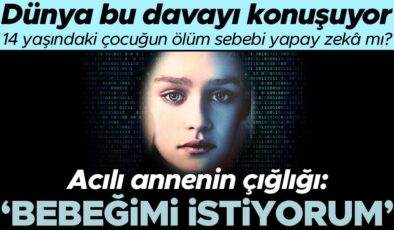 Dünya bu davayı konuşuyor
14 yaşındaki çocuğun ölüm sebebi yapay zekâ mı?

Acılı annenin çığlığı:
‘BEBEĞİMİ İSTİYORUM’